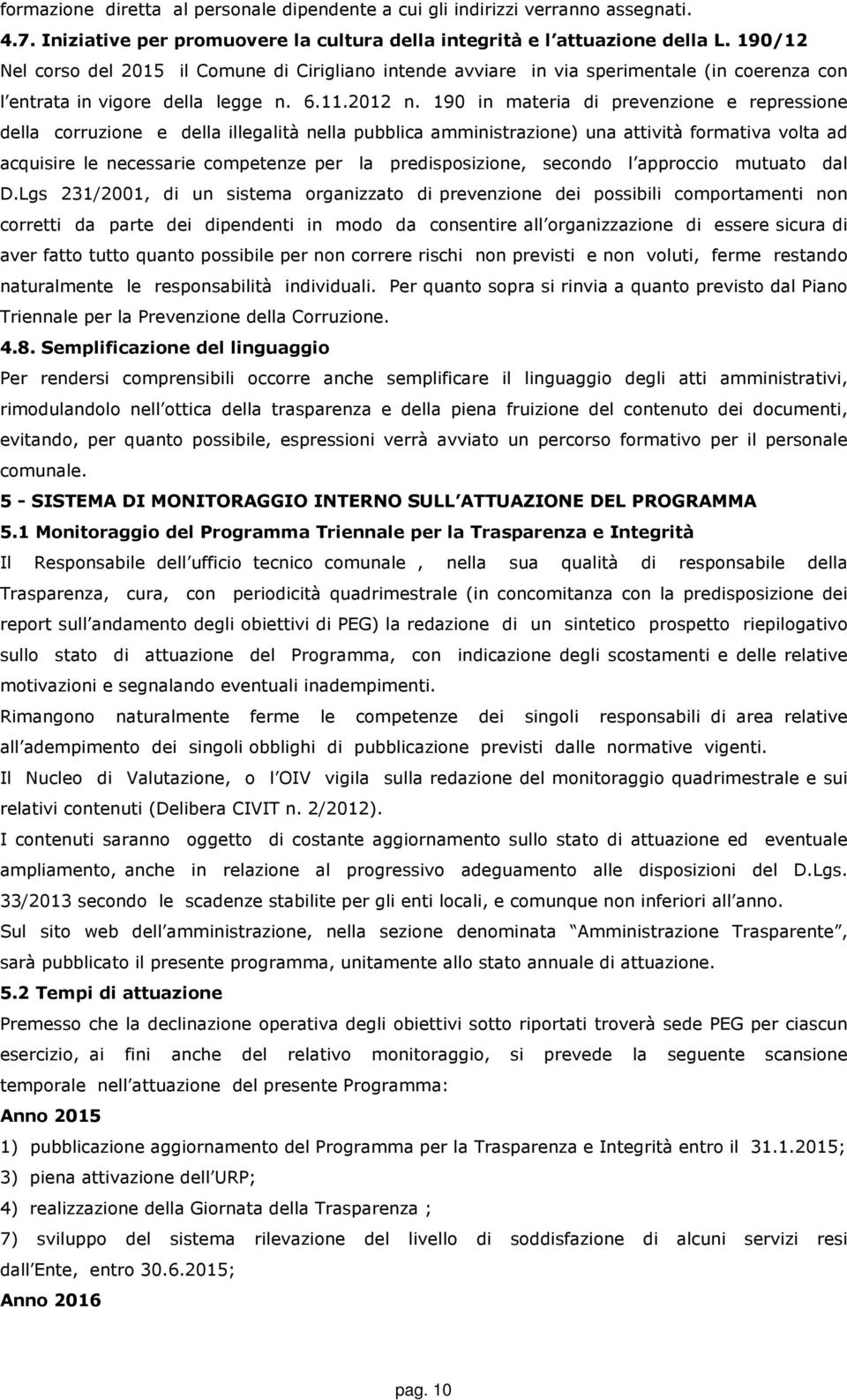 formazione diretta al personale dipendente a cui gli indirizzi verranno assegnati.

4.7. Iniziative per promuovere la cultura della integrità e l attuazione della L. 190/12

Nel corso del 2015 il Comune di Cirigliano intende avviare in via sperimentale (in coerenza con l entrata in vigore della legge n. 6.11.2012 n. 190 in materia di prevenzione e repressione della corruzione e della illegalità nella pubblica amministrazione) una attività formativa volta ad acquisire le necessarie competenze per la predisposizione, secondo l approccio mutuato dal D.Lgs 231/2001, di un sistema organizzato di prevenzione dei possibili comportamenti non corretti da parte dei dipendenti in modo da consentire all organizzazione di essere sicura di aver fatto tutto quanto possibile per non correre rischi non previsti e non voluti, ferme restando naturalmente le responsabilità individuali. Per quanto sopra si rinvia a quanto previsto dal Piano Triennale per la Prevenzione della Corruzione.

4.8. Semplificazione del linguaggio

Per rendersi comprensibili occorre anche semplificare il linguaggio degli atti amministrativi, rimodulandolo nell ottica della trasparenza e della piena fruizione del contenuto dei documenti, evitando, per quanto possibile, espressioni verrà avviato un percorso formativo per il personale comunale.

5 - SISTEMA DI MONITORAGGIO INTERNO SULL ATTUAZIONE DEL PROGRAMMA

5.1 Monitoraggio del Programma Triennale per la Trasparenza e Integrità

Il Responsabile dell ufficio tecnico comunale , nella sua qualità di responsabile della Trasparenza, cura, con periodicità quadrimestrale (in concomitanza con la predisposizione dei report sull andamento degli obiettivi di PEG) la redazione di un sintetico prospetto riepilogativo sullo stato di attuazione del Programma, con indicazione degli scostamenti e delle relative motivazioni e segnalando eventuali inadempimenti.

Rimangono naturalmente ferme le competenze dei singoli responsabili di area relative all adempimento dei singoli obblighi di pubblicazione previsti dalle normative vigenti.

Il Nucleo di Valutazione, o l OIV vigila sulla redazione del monitoraggio quadrimestrale e sui relativi contenuti (Delibera CIVIT n. 2/2012).

I contenuti saranno oggetto di costante aggiornamento sullo stato di attuazione ed eventuale ampliamento, anche in relazione al progressivo adeguamento alle disposizioni del D.Lgs. 33/2013 secondo le scadenze stabilite per gli enti locali, e comunque non inferiori all anno.

Sul sito web dell amministrazione, nella sezione denominata Amministrazione Trasparente , sarà pubblicato il presente programma, unitamente allo stato annuale di attuazione.

5.2 Tempi di attuazione

Premesso che la declinazione operativa degli obiettivi sotto riportati troverà sede PEG per ciascun esercizio, ai fini anche del relativo monitoraggio, si prevede la seguente scansione temporale nell attuazione del presente Programma:

Anno 2015

1) pubblicazione aggiornamento del Programma per la Trasparenza e Integrità entro il 31.1.2015;

3) piena attivazione dell URP;

4) realizzazione della Giornata della Trasparenza ;

7) sviluppo del sistema rilevazione del livello di soddisfazione di alcuni servizi resi dall Ente, entro 30.6.2015;

Anno 2016

pag. 10